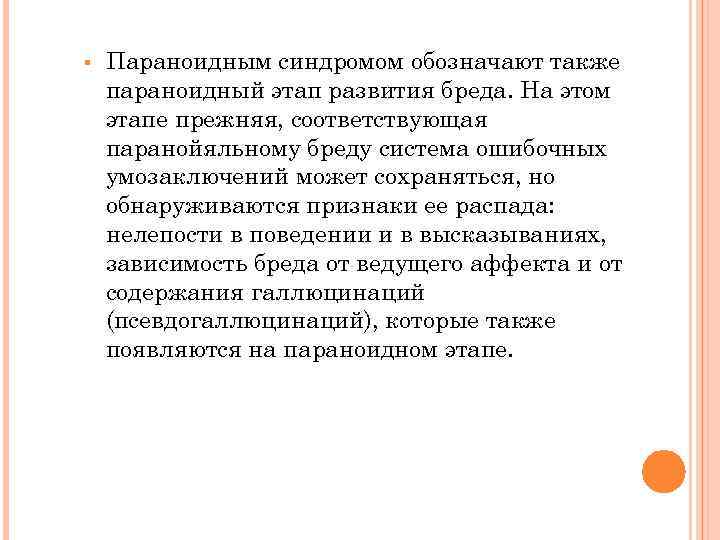 • Параноидным синдромом обозначают также параноидный этап развития бреда. На этом этапе прежняя, соответствующая паранойяльному бреду система ошибочных умозаключений может сохраняться, но обнаруживаются признаки ее распада: нелепости в поведении и в высказываниях, зависимость бреда от ведущего аффекта и от содержания галлюцинаций (псевдогаллюцинаций), которые также появляются на параноидном этапе.